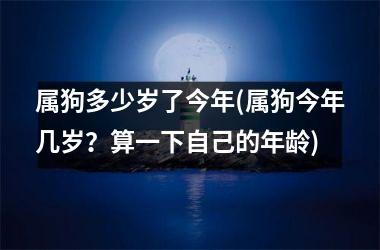 属狗多少岁了今年(属狗今年几岁？算一下自己的年龄)